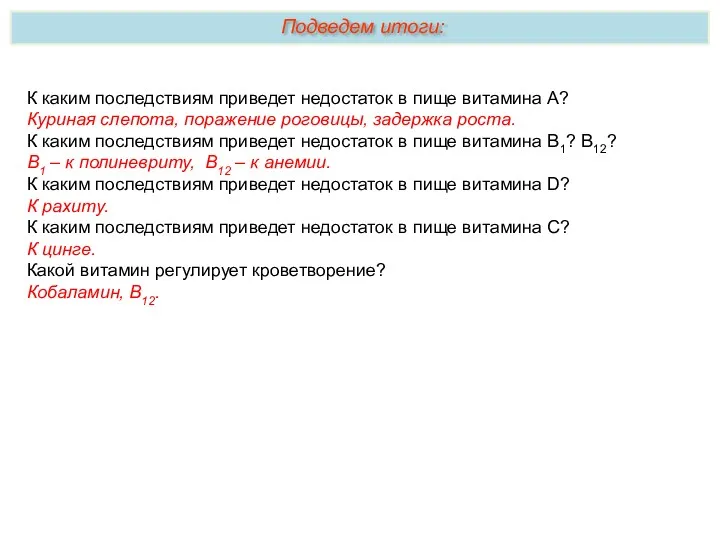 Подведем итоги:

К каким последствиям приведет недостаток в пище витамина А?
Куриная слепота, поражение роговицы, задержка роста.
К каким последствиям приведет недостаток в пище витамина $B_1$? $B_{12}$?
$B_1$ – к полиневриту, $B_{12}$ – к анемии.
К каким последствиям приведет недостаток в пище витамина D?
К рахиту.
К каким последствиям приведет недостаток в пище витамина С?
К цинге.
Какой витамин регулирует кроветворение?
Кобаламин, $B_{12}$.